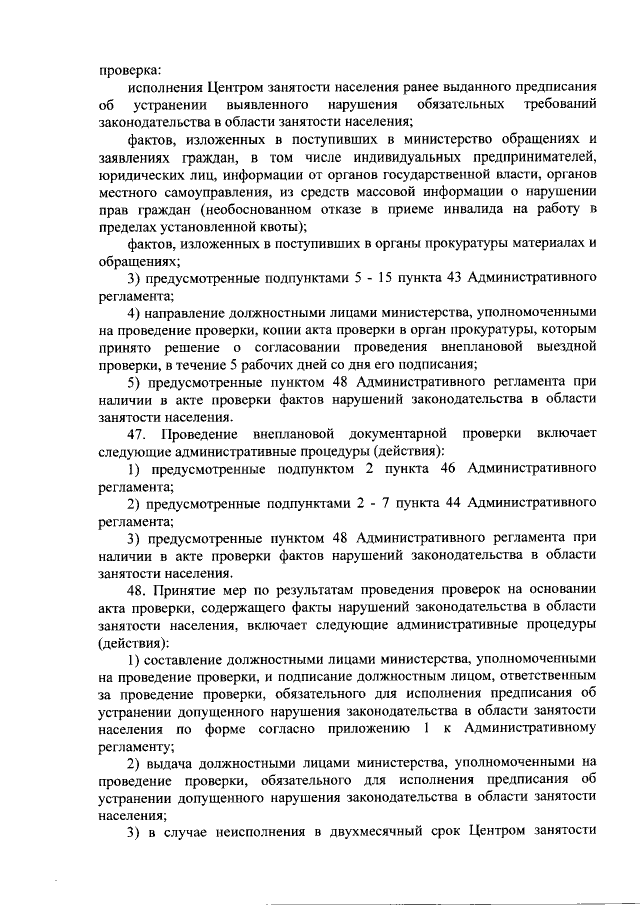 проверка:

исполнения Центром занятости населения ранее выданного предписания об устранении выявленного нарушения обязательных требований законодательства в области занятости населения;

фактов, изложенных в поступивших в министерство обращениях и заявлениях граждан, в том числе индивидуальных предпринимателей, юридических лиц, информации от органов государственной власти, органов местного самоуправления, из средств массовой информации о нарушении прав граждан (необоснованном отказе в приеме инвалида на работу в пределах установленной квоты);

фактов, изложенных в поступивших в органы прокуратуры материалах и обращениях;

3) предусмотренные подпунктами 5 - 15 пункта 43 Административного регламента;

4) направление должностными лицами министерства, уполномоченными на проведение проверки, копии акта проверки в орган прокуратуры, которым принято решение о согласовании проведения внеплановой выездной проверки, в течение 5 рабочих дней со дня его подписания;

5) предусмотренные пунктом 48 Административного регламента при наличии в акте проверки фактов нарушений законодательства в области занятости населения.

47. Проведение внеплановой документарной проверки включает следующие административные процедуры (действия):

1) предусмотренные подпунктом 2 пункта 46 Административного регламента;

2) предусмотренные подпунктами 2 - 7 пункта 44 Административного регламента;

3) предусмотренные пунктом 48 Административного регламента при наличии в акте проверки фактов нарушений законодательства в области занятости населения.

48. Принятие мер по результатам проведения проверок на основании акта проверки, содержащего факты нарушений законодательства в области занятости населения, включает следующие административные процедуры (действия):

1) составление должностными лицами министерства, уполномоченными на проведение проверки, и подписание должностным лицом, ответственным за проведение проверки, обязательного для исполнения предписания об устранении допущенного нарушения законодательства в области занятости населения по форме согласно приложению 1 к Административному регламенту;

2) выдача должностными лицами министерства, уполномоченными на проведение проверки, обязательного для исполнения предписания об устранении допущенного нарушения законодательства в области занятости населения;

3) в случае неисполнения в двухмесячный срок Центром занятости